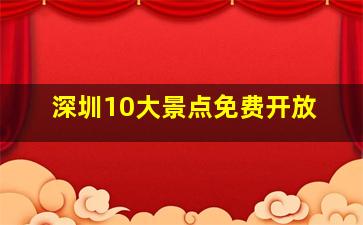 深圳10大景点免费开放